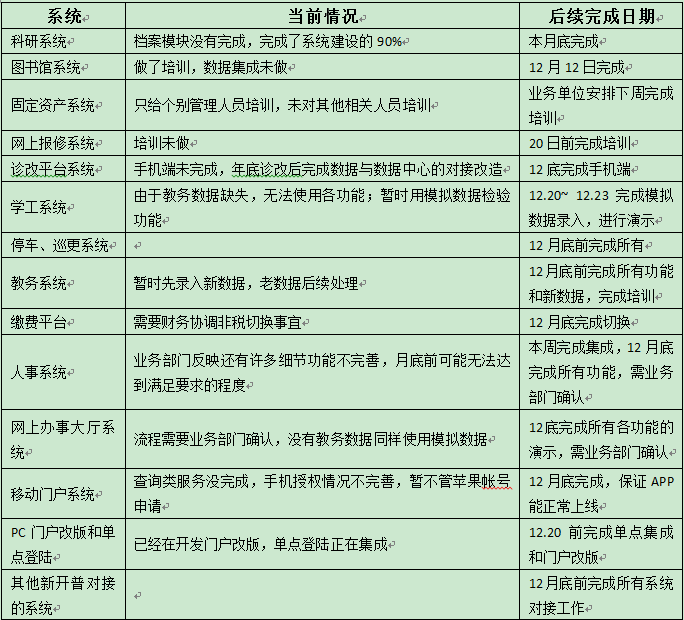 | 系统 | 当前情况 | 后续完成日期 |
|---|---|---|
| 科研系统 | 档案模块没有完成，完成了系统建设的 90% | 本月底完成 |
| 图书馆系统 | 做了培训，数据集成未做 | 12 月 12 日完成 |
| 固定资产系统 | 只给个别管理人员培训，未对其他相关人员培训 | 业务单位安排下周完成培训 |
| 网上报修系统 | 培训未做 | 20 日前完成培训 |
| 诊改平台系统 | 手机端未完成，年底诊改后完成数据与数据中心的对接改造 | 12 底完成手机端 |
| 学工系统 | 由于教务数据缺失，无法使用各功能；暂时用模拟数据检验功能 | 12.20~ 12.23 完成模拟数据录入，进行演示 |
| 停车、巡更系统 | | 12 月底前完成所有 |
| 教务系统 | 暂时先录入新数据，老数据后续处理 | 12 月底前完成所有功能和新数据，完成培训 |
| 缴费平台 | 需要财务协调非税切换事宜 | 12 月底完成切换 |
| 人事系统 | 业务部门反映还有许多细节功能不完善，月底前可能无法达到满足要求的程度 | 本周完成集成，12 月底完成所有功能，需业务部门确认 |
| 网上办事大厅系统 | 流程需要业务部门确认，没有教务数据同样使用模拟数据 | 12 底完成所有各功能的演示，需业务部门确认 |
| 移动门户系统 | 查询类服务没完成，手机授权情况不完善，暂不管苹果帐号申请 | 12 月底完成，保证 APP 能正常上线 |
| PC 门户改版和单点登陆 | 已经在开发门户改版，单点登陆正在集成 | 12.20 前完成单点集成和门户改版 |
| 其他新开普对接的系统 | | 12 月底前完成所有系统对接工作 |